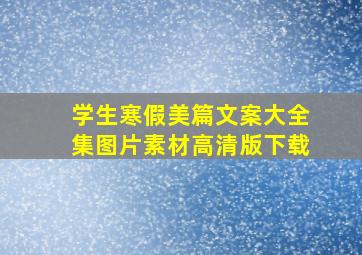 学生寒假美篇文案大全集图片素材高清版下载